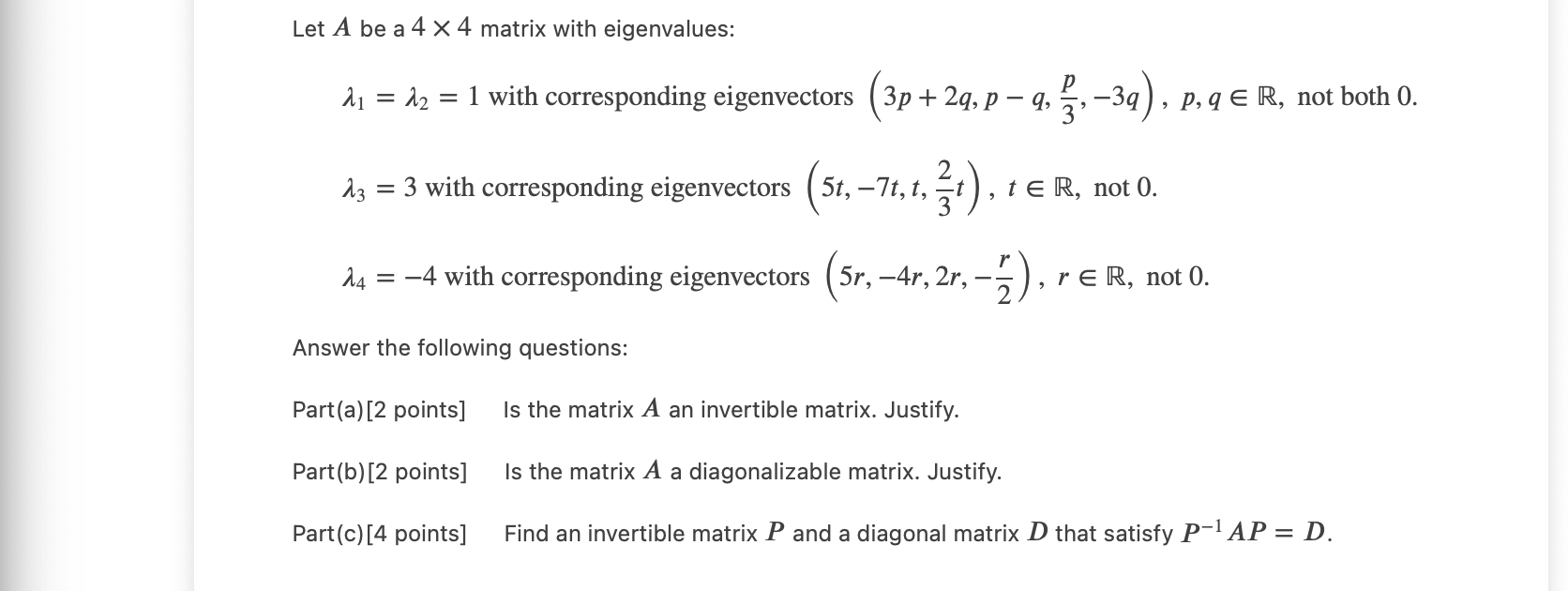 Let $A$ be a $4 \times 4$ matrix with eigenvalues:

$\lambda_1 = \lambda_2 = 1$ with corresponding eigenvectors $\left(3p + 2q, p - q, \frac{p}{3}, -3q\right)$, $p, q \in \mathbb{R}$, not both 0.

$\lambda_3 = 3$ with corresponding eigenvectors $\left(5t, -7t, t, \frac{2}{3}t\right)$, $t \in \mathbb{R}$, not 0.

$\lambda_4 = -4$ with corresponding eigenvectors $\left(5r, -4r, 2r, -\frac{r}{2}\right)$, $r \in \mathbb{R}$, not 0.

Answer the following questions:

Part(a)[2 points] Is the matrix $A$ an invertible matrix. Justify.

Part(b)[2 points] Is the matrix $A$ a diagonalizable matrix. Justify.

Part(c)[4 points] Find an invertible matrix $P$ and a diagonal matrix $D$ that satisfy $P^{-1}AP = D$.